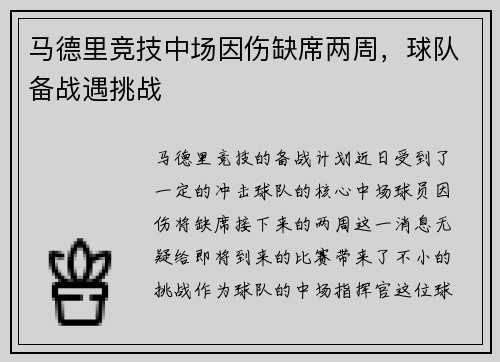 马德里竞技中场因伤缺席两周，球队备战遇挑战

马德里竞技的备战计划近日受到了一定的冲击球队的核心中场球员因伤将缺席接下来的两周这一消息无疑给即将到来的比赛带来了不小的挑战作为球队的中场指挥官这位球